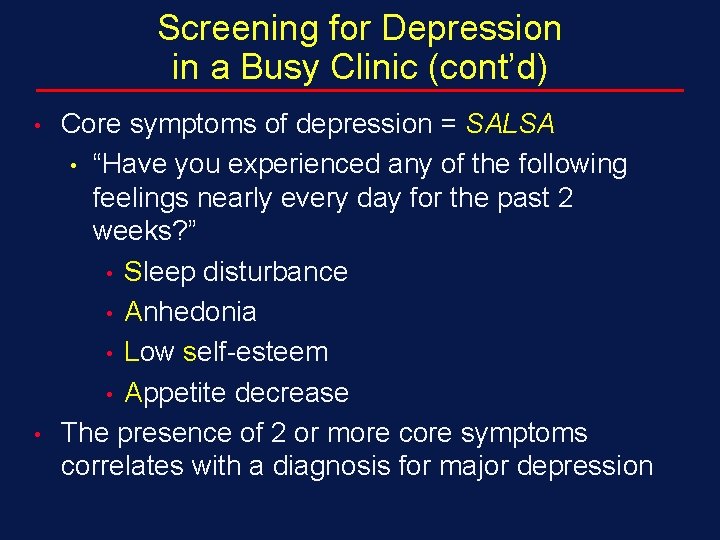 Screening for Depression in a Busy Clinic (cont'd)

• Core symptoms of depression = SALSA
  • "Have you experienced any of the following feelings nearly every day for the past 2 weeks?"
    • Sleep disturbance
    • Anhedonia
    • Low self-esteem
    • Appetite decrease
• The presence of 2 or more core symptoms correlates with a diagnosis for major depression